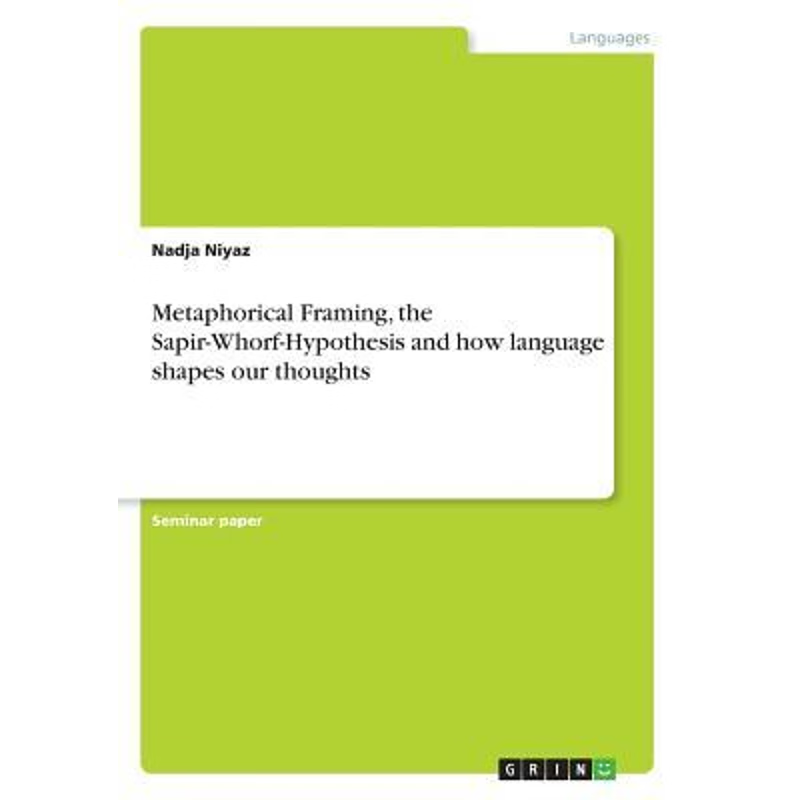 Languages

Nadja Niyaz

Metaphorical Framing, the Sapir-Whorf-Hypothesis and how language shapes our thoughts

Seminar paper

GRIN